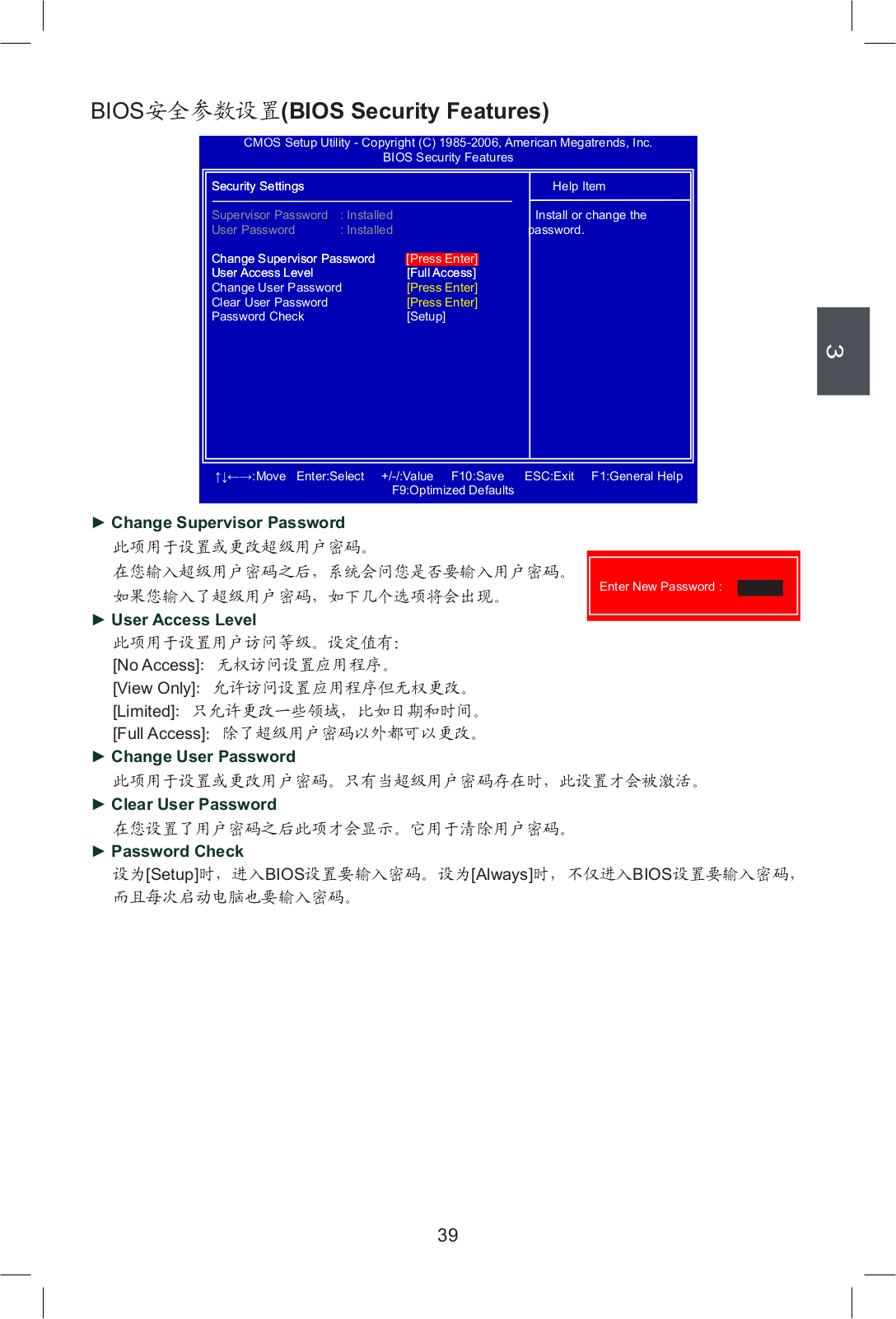 BIOS安全参数设置(BIOS Security Features)

CMOS Setup Utility - Copyright (C) 1985-2006, American Megatrends, Inc.
BIOS Security Features

Security Settings

Supervisor Password : Installed
User Password : Installed

Change Supervisor Password [Press Enter]
User Access Level [Full Access]
Change User Password [Press Enter]
Clear User Password [Press Enter]
Password Check [Setup]

Help Item

Install or change the password.

↑↓←→:Move Enter:Select +/-/:Value F10:Save ESC:Exit F1:General Help
F9:Optimized Defaults

3

► Change Supervisor Password
此项用于设置或更改超级用户密码。
在您输入超级用户密码之后，系统会问您是否要输入用户密码。
如果您输入了超级用户密码，如下几个选项将会出现。

Enter New Password :

► User Access Level
此项用于设置用户访问等级。设定值有:
[No Access]: 无权访问设置应用程序。
[View Only]: 允许访问设置应用程序但无权更改。
[Limited]: 只允许更改一些领域，比如日期和时间。
[Full Access]: 除了超级用户密码以外都可以更改。

► Change User Password
此项用于设置或更改用户密码。只有当超级用户密码存在时，此设置才会被激活。

► Clear User Password
在您设置了用户密码之后此项才会显示。它用于清除用户密码。

► Password Check
设为[Setup]时，进入BIOS设置要输入密码。设为[Always]时，不仅进入BIOS设置要输入密码，而且每次启动电脑也要输入密码。

39